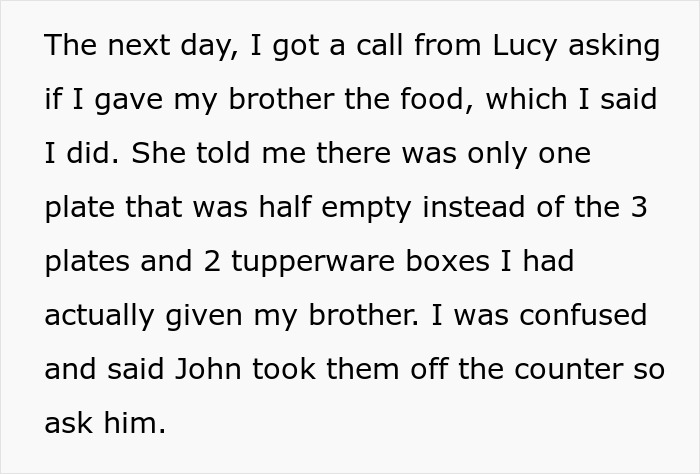 The next day, I got a call from Lucy asking if I gave my brother the food, which I said I did. She told me there was only one plate that was half empty instead of the 3 plates and 2 tupperware boxes I had actually given my brother. I was confused and said John took them off the counter so ask him.